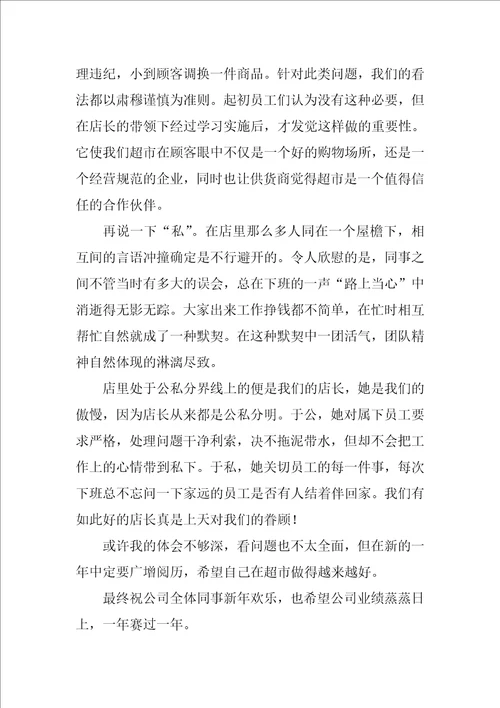 理违纪，小到顾客调换一件商品。针对此类问题，我们的看法都以肃穆谨慎为准则。起初员工们认为没有这种必要，但在店长的带领下经过学习实施后，才发觉这样做的重要性。它使我们超市在顾客眼中不仅是一个好的购物场所，还是一个经营规范的企业，同时也让供货商觉得超市是一个值得信任的合作伙伴。

再说一下“私”。在店里那么多人同在一个屋檐下，相互间的言语冲撞确定是不行避开的。令人欣慰的是，同事之间不管当时有多大的误会，总在下班的一声“路上当心”中消逝得无影无踪。大家出来工作挣钱都不简单，在忙时相互帮忙自然就成了一种默契。在这种默契中一团活气，团队精神自然体现的淋漓尽致。

店里处于公私分界线上的便是我们的店长，她是我们的傲慢，因为店长从来都是公私分明。于公，她对属下员工要求严格，处理问题干净利索，决不拖泥带水，但却不会把工作上的心情带到私下。于私，她关切员工的每一件事，每次下班总不忘问一下家远的员工是否有人结着伴回家。我们有如此好的店长真是上天对我们的眷顾！

或许我的体会不够深，看问题也不太全面，但在新的一年中定要广增阅历，希望自己在超市做得越来越好。

最终祝公司全体同事新年欢乐，也希望公司业绩蒸蒸日上，一年赛过一年。